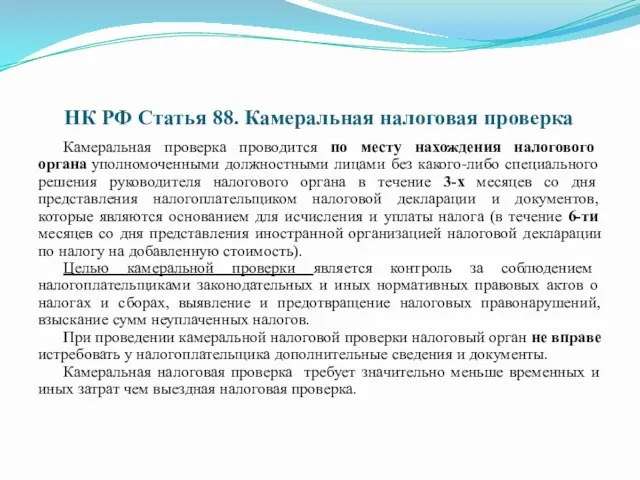 НК РФ Статья 88. Камеральная налоговая проверка

Камеральная проверка проводится по месту нахождения налогового органа уполномоченными должностными лицами без какого-либо специального решения руководителя налогового органа в течение 3-х месяцев со дня представления налогоплательщиком налоговой декларации и документов, которые являются основанием для исчисления и уплаты налога (в течение 6-ти месяцев со дня представления иностранной организацией налоговой декларации по налогу на добавленную стоимость).

Целью камеральной проверки является контроль за соблюдением налогоплательщиками законодательных и иных нормативных правовых актов о налогах и сборах, выявление и предотвращение налоговых правонарушений, взыскание сумм неуплаченных налогов.

При проведении камеральной налоговой проверки налоговый орган не вправе истребовать у налогоплательщика дополнительные сведения и документы.

Камеральная налоговая проверка требует значительно меньше временных и иных затрат чем выездная налоговая проверка.